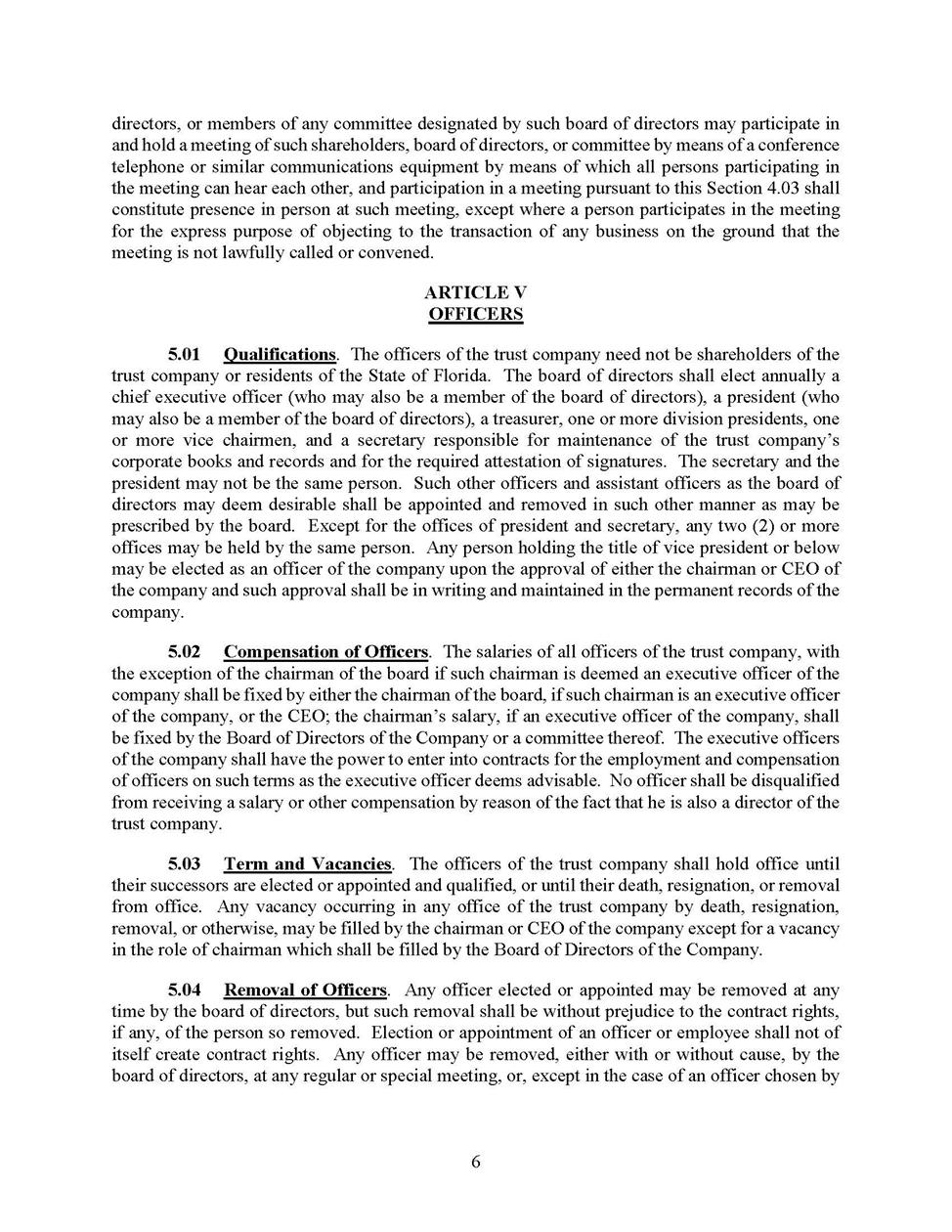 directors, or members of any committee designated by such board of directors may participate in and hold a meeting of such shareholders, board of directors, or committee by means of a conference telephone or similar communications equipment by means of which all persons participating in the meeting can hear each other, and participation in a meeting pursuant to this Section 4.03 shall constitute presence in person at such meeting, except where a person participates in the meeting for the express purpose of objecting to the transaction of any business on the ground that the meeting is not lawfully called or convened.

ARTICLE V
OFFICERS

5.01 Qualifications. The officers of the trust company need not be shareholders of the trust company or residents of the State of Florida. The board of directors shall elect annually a chief executive officer (who may also be a member of the board of directors), a president (who may also be a member of the board of directors), a treasurer, one or more division presidents, one or more vice chairmen, and a secretary responsible for maintenance of the trust company's corporate books and records and for the required attestation of signatures. The secretary and the president may not be the same person. Such other officers and assistant officers as the board of directors may deem desirable shall be appointed and removed in such other manner as may be prescribed by the board. Except for the offices of president and secretary, any two (2) or more offices may be held by the same person. Any person holding the title of vice president or below may be elected as an officer of the company upon the approval of either the chairman or CEO of the company and such approval shall be in writing and maintained in the permanent records of the company.

5.02 Compensation of Officers. The salaries of all officers of the trust company, with the exception of the chairman of the board if such chairman is deemed an executive officer of the company shall be fixed by either the chairman of the board, if such chairman is an executive officer of the company, or the CEO; the chairman's salary, if an executive officer of the company, shall be fixed by the Board of Directors of the Company or a committee thereof. The executive officers of the company shall have the power to enter into contracts for the employment and compensation of officers on such terms as the executive officer deems advisable. No officer shall be disqualified from receiving a salary or other compensation by reason of the fact that he is also a director of the trust company.

5.03 Term and Vacancies. The officers of the trust company shall hold office until their successors are elected or appointed and qualified, or until their death, resignation, or removal from office. Any vacancy occurring in any office of the trust company by death, resignation, removal, or otherwise, may be filled by the chairman or CEO of the company except for a vacancy in the role of chairman which shall be filled by the Board of Directors of the Company.

5.04 Removal of Officers. Any officer elected or appointed may be removed at any time by the board of directors, but such removal shall be without prejudice to the contract rights, if any, of the person so removed. Election or appointment of an officer or employee shall not of itself create contract rights. Any officer may be removed, either with or without cause, by the board of directors, at any regular or special meeting, or, except in the case of an officer chosen by

6